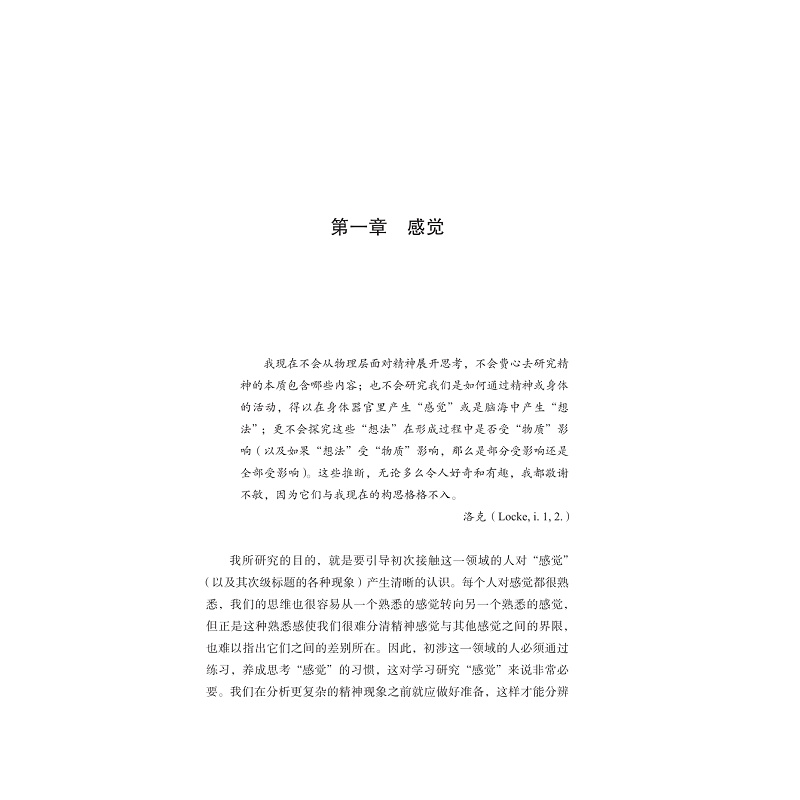 第一章　感觉

我现在不会从物理层面对精神展开思考，不会费心去研究精神的本质包含哪些内容；也不会研究我们是如何通过精神或身体的活动，得以在身体器官里产生“感觉”或是脑海中产生“想法”；更不会探究这些“想法”在形成过程中是否受“物质”影响（以及如果“想法”受“物质”影响，那么是部分受影响还是全部受影响）。这些推断，无论多么令人好奇和有趣，我都敬谢不敏，因为它们与我现在的构思格格不入。

洛克（Locke, i. 1, 2.）

我所研究的目的，就是要引导初次接触这一领域的人对“感觉”（以及其次级标题的各种现象）产生清晰的认识。每个人对感觉都很熟悉，我们的思维也很容易从一个熟悉的感觉转向另一个熟悉的感觉，但正是这种熟悉感使我们很难分清精神感觉与其他感觉之间的界限，也难以指出它们之间的差别所在。因此，初涉这一领域的人必须通过练习，养成思考“感觉”的习惯，这对学习研究“感觉”来说非常必要。我们在分析更复杂的精神现象之前就应做好准备，这样才能分辨